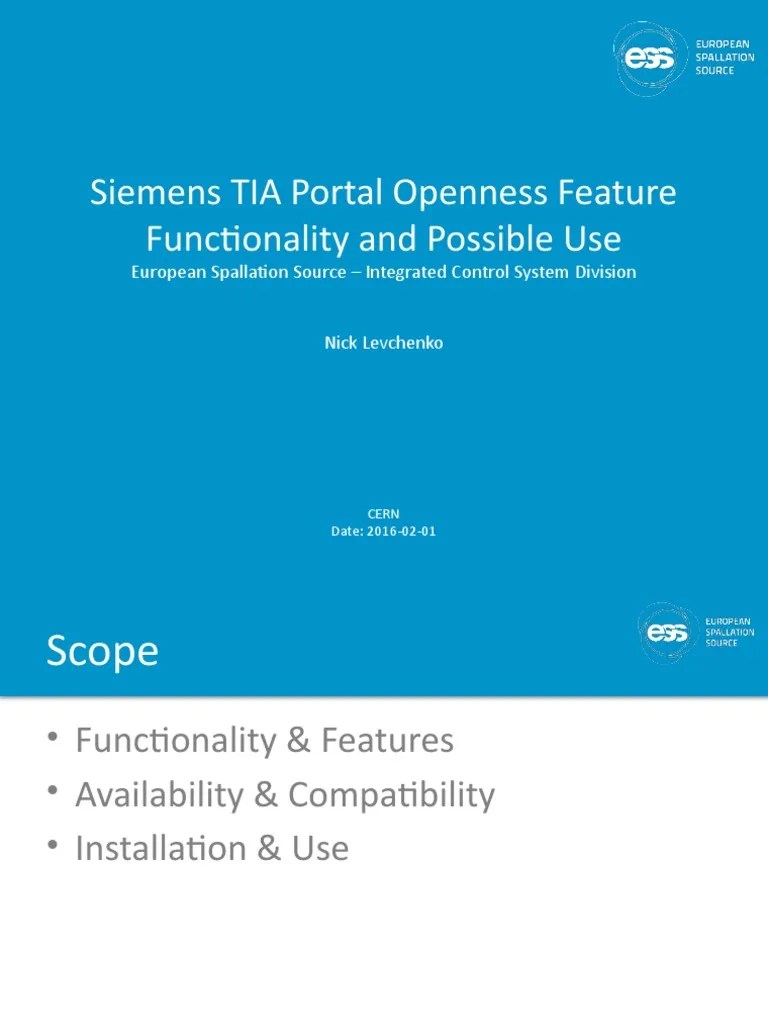 ess EUROPEAN SPALLATION SOURCE

Siemens TIA Portal Openness Feature Functionality and Possible Use

European Spallation Source – Integrated Control System Division

Nick Levchenko

CERN
Date: 2016-02-01

Scope

ess EUROPEAN SPALLATION SOURCE

• Functionality & Features
• Availability & Compatibility
• Installation & Use